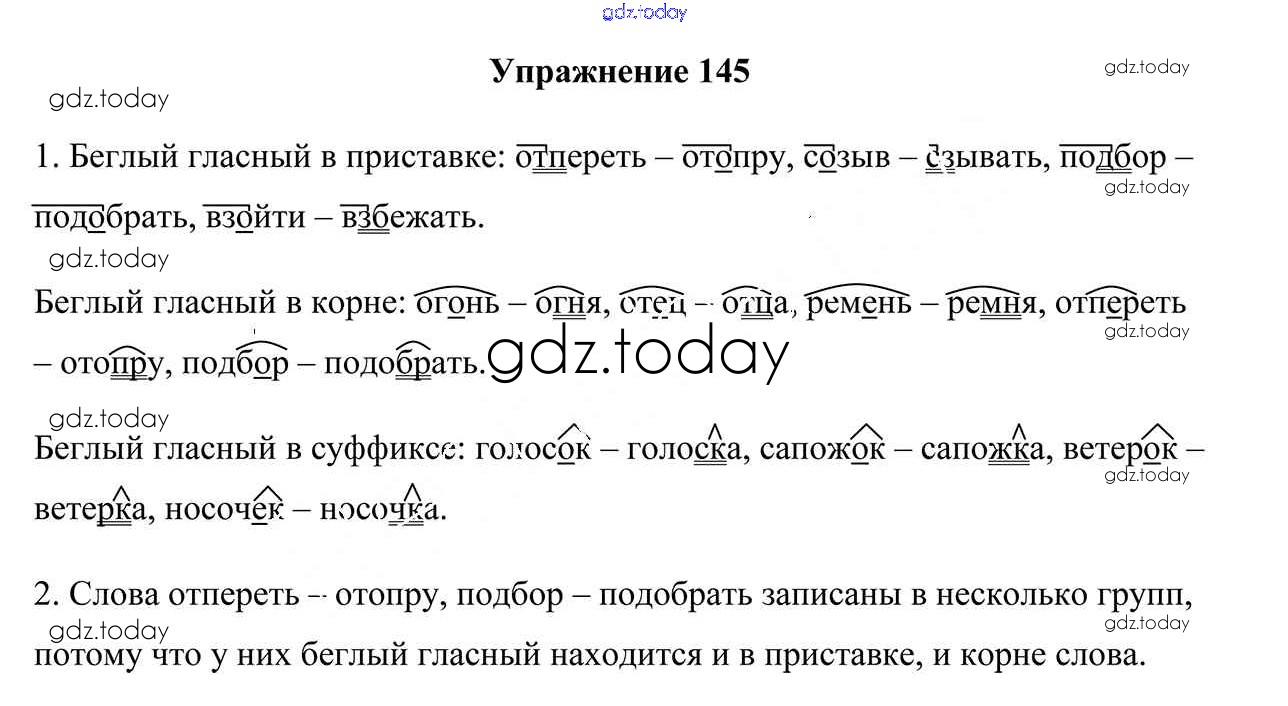 Упражнение 145

1. Беглый гласный в приставке: отпереть – отопру, созыв – сзывать, подбор – подобрать, взойти – взбежать.

Беглый гласный в корне: огонь – огня, отец – отца, ремень – ремня, отпереть – отопру, подбор – подобрать.

Беглый гласный в суффиксе: голосок – голоска, сапожок – сапожка, ветерок – ветерка, носочек – носочка.

2. Слова отпереть – отопру, подбор – подобрать записаны в несколько групп, потому что у них беглый гласный находится и в приставке, и корне слова.

gdz.today